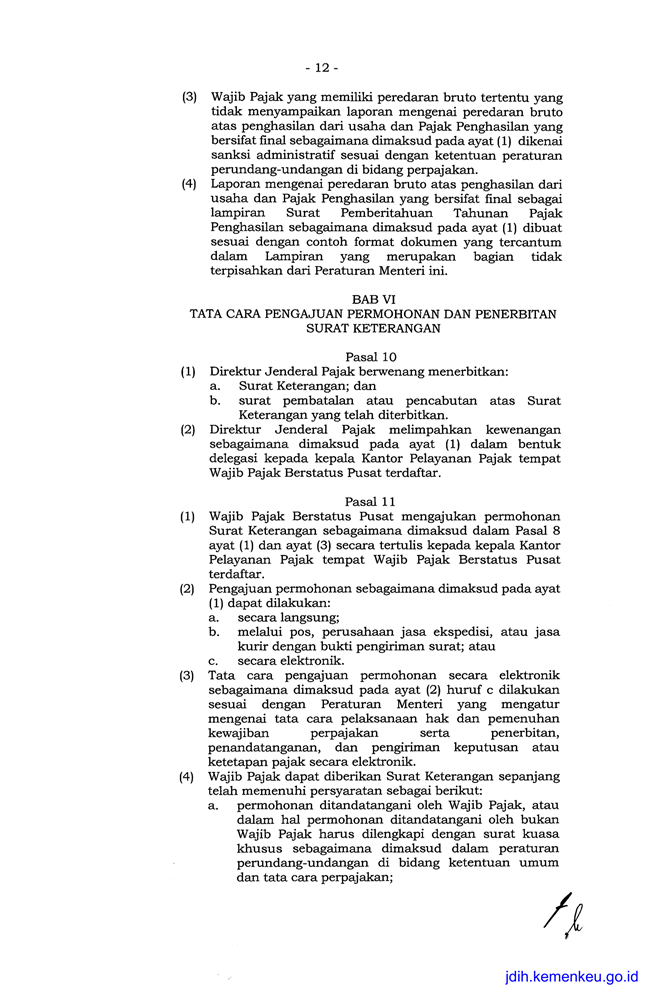 - 12 -

(3) Wajib Pajak yang memiliki peredaran bruto tertentu yang tidak menyampaikan laporan mengenai peredaran bruto atas penghasilan dari usaha dan Pajak Penghasilan yang bersifat final sebagaimana dimaksud pada ayat (1) dikenai sanksi administratif sesuai dengan ketentuan peraturan perundang-undangan di bidang perpajakan.

(4) Laporan mengenai peredaran bruto atas penghasilan dari usaha dan Pajak Penghasilan yang bersifat final sebagai lampiran Surat Pemberitahuan Tahunan Pajak Penghasilan sebagaimana dimaksud pada ayat (1) dibuat sesuai dengan contoh format dokumen yang tercantum dalam Lampiran yang merupakan bagian tidak terpisahkan dari Peraturan Menteri ini.

BAB VI
TATA CARA PENGAJUAN PERMOHONAN DAN PENERBITAN SURAT KETERANGAN

Pasal 10

(1) Direktur Jenderal Pajak berwenang menerbitkan:
a. Surat Keterangan; dan
b. surat pembatalan atau pencabutan atas Surat Keterangan yang telah diterbitkan.

(2) Direktur Jenderal Pajak melimpahkan kewenangan sebagaimana dimaksud pada ayat (1) dalam bentuk delegasi kepada kepala Kantor Pelayanan Pajak tempat Wajib Pajak Berstatus Pusat terdaftar.

Pasal 11

(1) Wajib Pajak Berstatus Pusat mengajukan permohonan Surat Keterangan sebagaimana dimaksud dalam Pasal 8 ayat (1) dan ayat (3) secara tertulis kepada kepala Kantor Pelayanan Pajak tempat Wajib Pajak Berstatus Pusat terdaftar.

(2) Pengajuan permohonan sebagaimana dimaksud pada ayat (1) dapat dilakukan:
a. secara langsung;
b. melalui pos, perusahaan jasa ekspedisi, atau jasa kurir dengan bukti pengiriman surat; atau
c. secara elektronik.

(3) Tata cara pengajuan permohonan secara elektronik sebagaimana dimaksud pada ayat (2) huruf c dilakukan sesuai dengan Peraturan Menteri yang mengatur mengenai tata cara pelaksanaan hak dan pemenuhan kewajiban perpajakan serta penerbitan, penandatanganan, dan pengiriman keputusan atau ketetapan pajak secara elektronik.

(4) Wajib Pajak dapat diberikan Surat Keterangan sepanjang telah memenuhi persyaratan sebagai berikut:
a. permohonan ditandatangani oleh Wajib Pajak, atau dalam hal permohonan ditandatangani oleh bukan Wajib Pajak harus dilengkapi dengan surat kuasa khusus sebagaimana dimaksud dalam peraturan perundang-undangan di bidang ketentuan umum dan tata cara perpajakan;

jdih.kemenkeu.go.id